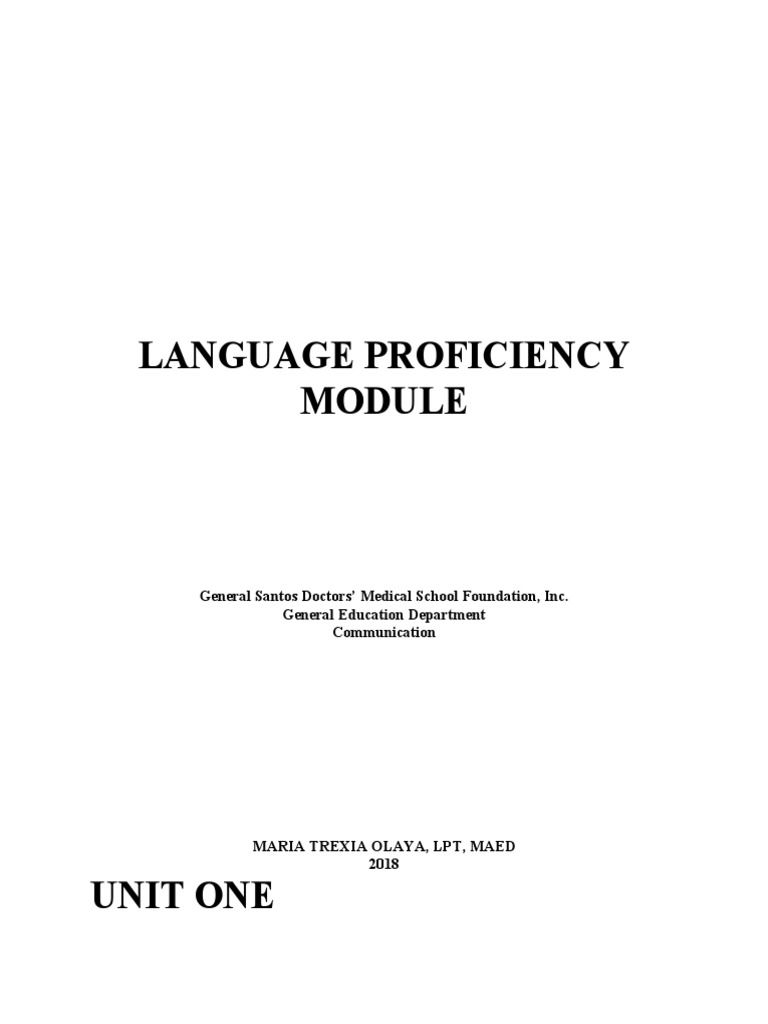 LANGUAGE PROFICIENCY MODULE

General Santos Doctors' Medical School Foundation, Inc.
General Education Department
Communication

MARIA TREXIA OLAYA, LPT, MAED
2018

UNIT ONE